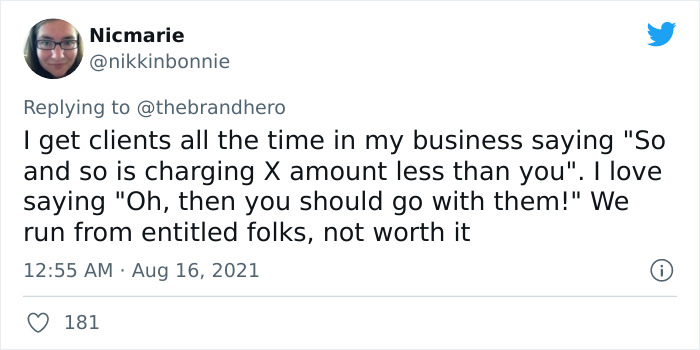 Nicmarie
@nikkinbonnie

Replying to @thebrandhero
I get clients all the time in my business saying "So and so is charging X amount less than you". I love saying "Oh, then you should go with them!" We run from entitled folks, not worth it

12:55 AM · Aug 16, 2021

181